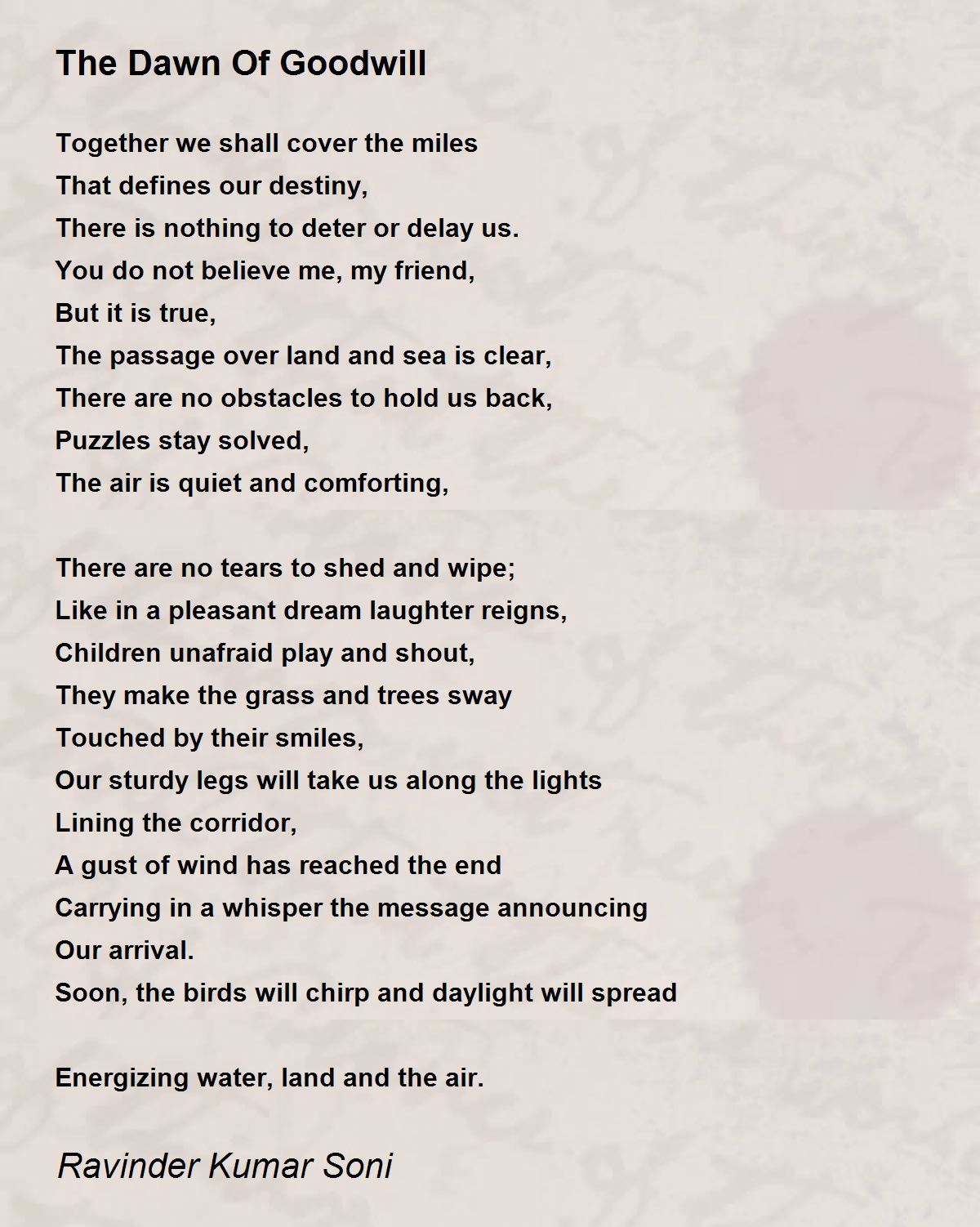 The Dawn Of Goodwill

Together we shall cover the miles
That defines our destiny,
There is nothing to deter or delay us.
You do not believe me, my friend,
But it is true,
The passage over land and sea is clear,
There are no obstacles to hold us back,
Puzzles stay solved,
The air is quiet and comforting,

There are no tears to shed and wipe;
Like in a pleasant dream laughter reigns,
Children unafraid play and shout,
They make the grass and trees sway
Touched by their smiles,
Our sturdy legs will take us along the lights
Lining the corridor,
A gust of wind has reached the end
Carrying in a whisper the message announcing
Our arrival.
Soon, the birds will chirp and daylight will spread

Energizing water, land and the air.

Ravinder Kumar Soni